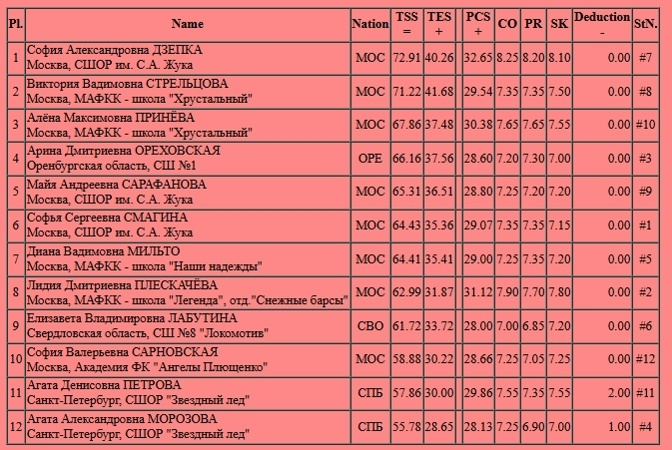 | Pl. | Name | Nation | TSS = | TES + | | PCS + | CO | PR | SK | Deduction - | StN. |
|---|---|---|---|---|---|---|---|---|---|---|---|
| 1 | София Александровна ДЗЕПКА Москва, СШОР им. С.А. Жука | МОС | 72.91 | 40.26 | | 32.65 | 8.25 | 8.20 | 8.10 | 0.00 | #7 |
| 2 | Виктория Вадимовна СТРЕЛЬЦОВА Москва, МАФКК - школа "Хрустальный" | МОС | 71.22 | 41.68 | | 29.54 | 7.35 | 7.35 | 7.50 | 0.00 | #8 |
| 3 | Алёна Максимовна ПРИНЁВА Москва, МАФКК - школа "Хрустальный" | МОС | 67.86 | 37.48 | | 30.38 | 7.65 | 7.65 | 7.55 | 0.00 | #10 |
| 4 | Арина Дмитриевна ОРЕХОВСКАЯ Оренбургская область, СШ №1 | ОРЕ | 66.16 | 37.56 | | 28.60 | 7.20 | 7.30 | 7.00 | 0.00 | #3 |
| 5 | Майя Андреевна САРАФАНОВА Москва, СШОР им. С.А. Жука | МОС | 65.31 | 36.51 | | 28.80 | 7.25 | 7.20 | 7.20 | 0.00 | #9 |
| 6 | Софья Сергеевна СМАГИНА Москва, СШОР им. С.А. Жука | МОС | 64.43 | 35.36 | | 29.07 | 7.35 | 7.35 | 7.15 | 0.00 | #1 |
| 7 | Диана Вадимовна МИЛЬТО Москва, МАФКК - школа "Наши надежды" | МОС | 64.41 | 35.41 | | 29.00 | 7.25 | 7.35 | 7.20 | 0.00 | #5 |
| 8 | Лидия Дмитриевна ПЛЕСКАЧЁВА Москва, МАФКК - школа "Легенда", отд."Снежные барсы" | МОС | 62.99 | 31.87 | | 31.12 | 7.90 | 7.70 | 7.80 | 0.00 | #2 |
| 9 | Елизавета Владимировна ЛАБУТИНА Свердловская область, СШ №8 "Локомотив" | СВО | 61.72 | 33.72 | | 28.00 | 7.00 | 6.85 | 7.20 | 0.00 | #6 |
| 10 | София Валерьевна САРНОВСКАЯ Москва, Академия ФК "Ангелы Плющенко" | МОС | 58.88 | 30.22 | | 28.66 | 7.25 | 7.05 | 7.25 | 0.00 | #12 |
| 11 | Агата Денисовна ПЕТРОВА Санкт-Петербург, СШОР "Звездный лед" | СПБ | 57.86 | 30.00 | | 29.86 | 7.55 | 7.35 | 7.55 | 2.00 | #11 |
| 12 | Агата Александровна МОРОЗОВА Санкт-Петербург, СШОР "Звездный лед" | СПБ | 55.78 | 28.65 | | 28.13 | 7.25 | 6.90 | 7.00 | 1.00 | #4 |